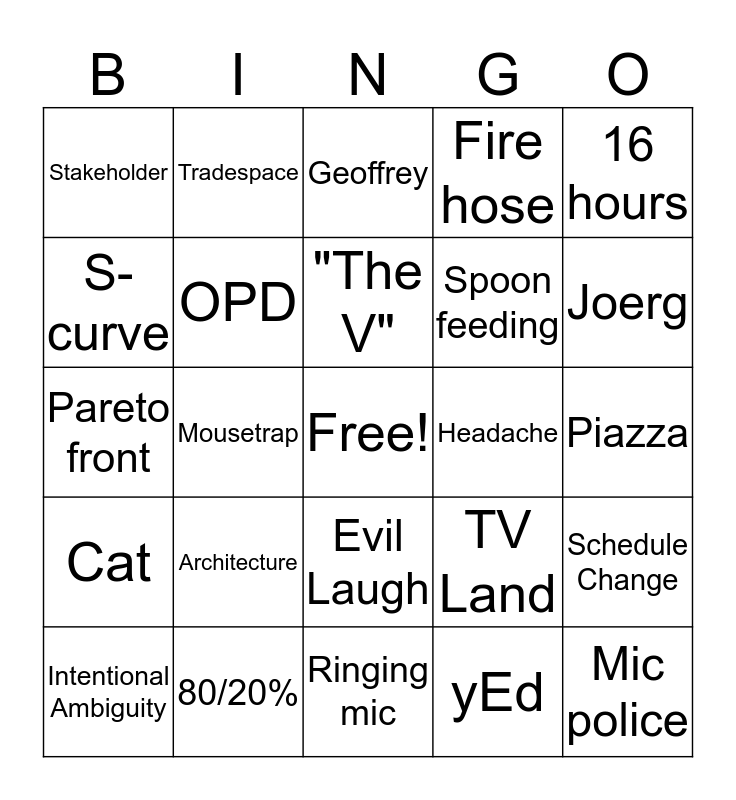 | B | I | N | G | O |
|---|---|---|---|---|
| Stakeholder | Tradespace | Geoffrey | Fire hose | 16 hours |
| S-curve | OPD | "The V" | Spoon feeding | Joerg |
| Pareto front | Mousetrap | Free! | Headache | Piazza |
| Cat | Architecture | Evil Laugh | TV Land | Schedule Change |
| Intentional Ambiguity | 80/20% | Ringing mic | yEd | Mic police |